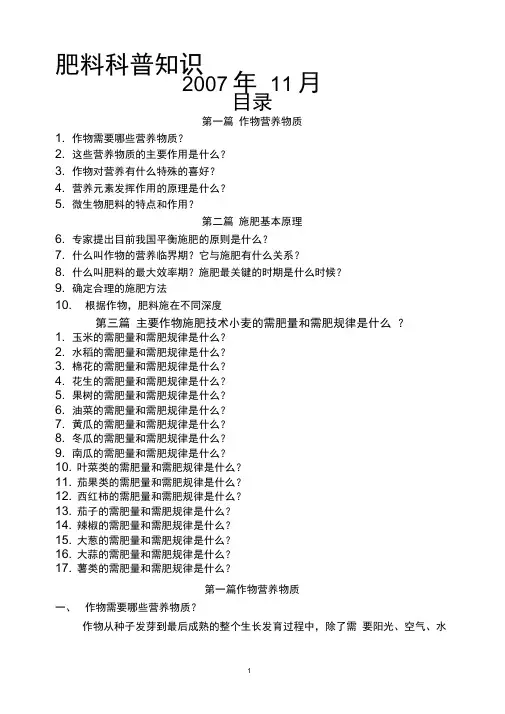 肥料科普知识
2007 年 11 月
目录
第一篇 作物营养物质
1. 作物需要哪些营养物质？
2. 这些营养物质的主要作用是什么？
3. 作物对营养有什么特殊的喜好？
4. 营养元素发挥作用的原理是什么？
5. 微生物肥料的特点和作用？
第二篇 施肥基本原理
6. 专家提出目前我国平衡施肥的原则是什么？
7. 什么叫作物的营养临界期？它与施肥有什么关系？
8. 什么叫肥料的最大效率期？施肥最关键的时期是什么时候？
9. 确定合理的施肥方法
10. 根据作物，肥料施在不同深度
第三篇 主要作物施肥技术小麦的需肥量和需肥规律是什么 ？
1. 玉米的需肥量和需肥规律是什么？
2. 水稻的需肥量和需肥规律是什么？
3. 棉花的需肥量和需肥规律是什么？
4. 花生的需肥量和需肥规律是什么？
5. 果树的需肥量和需肥规律是什么？
6. 油菜的需肥量和需肥规律是什么？
7. 黄瓜的需肥量和需肥规律是什么？
8. 冬瓜的需肥量和需肥规律是什么？
9. 南瓜的需肥量和需肥规律是什么？
10. 叶菜类的需肥量和需肥规律是什么？
11. 茄果类的需肥量和需肥规律是什么？
12. 西红柿的需肥量和需肥规律是什么？
13. 茄子的需肥量和需肥规律是什么？
14. 辣椒的需肥量和需肥规律是什么？
15. 大葱的需肥量和需肥规律是什么？
16. 大蒜的需肥量和需肥规律是什么？
17. 薯类的需肥量和需肥规律是什么？
第一篇作物营养物质
一、 作物需要哪些营养物质？
作物从种子发芽到最后成熟的整个生长发育过程中，除了需 要阳光、空气、水

1